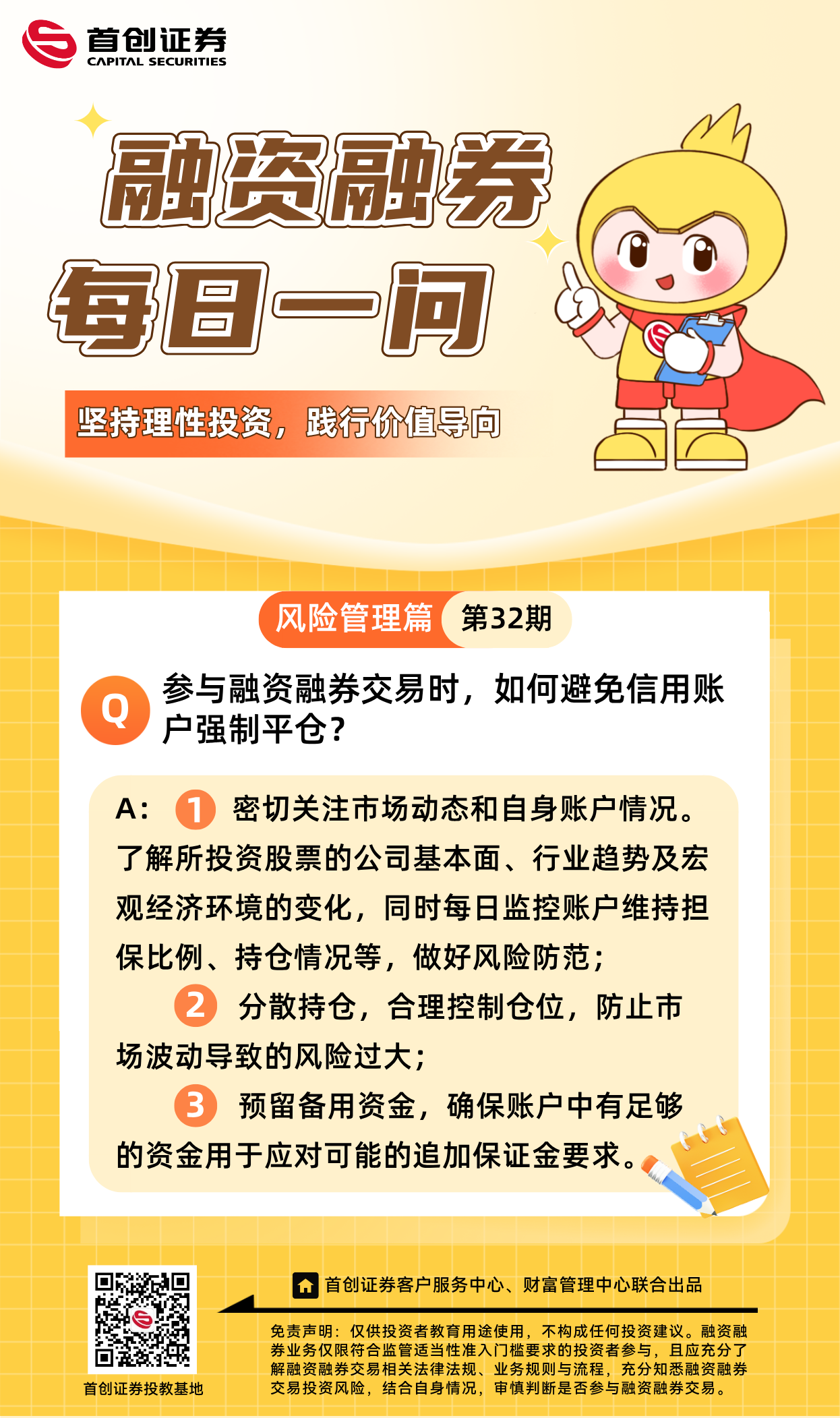 首创证券
CAPITAL SECURITIES

融资融券
每日一问

坚持理性投资，践行价值导向

风险管理篇 第32期

Q 参与融资融券交易时，如何避免信用账户强制平仓？

A: 1 密切关注市场动态和自身账户情况。了解所投资股票的公司基本面、行业趋势及宏观经济环境的变化，同时每日监控账户维持担保比例、持仓情况等，做好风险防范；

2 分散持仓，合理控制仓位，防止市场波动导致的风险过大；

3 预留备用资金，确保账户中有足够的资金用于应对可能的追加保证金要求。

首创证券投教基地

首创证券客户服务中心、财富管理中心联合出品

免责声明：仅供投资者教育用途使用，不构成任何投资建议。融资融券业务仅限符合监管适当性准入门槛要求的投资者参与，且应充分了解融资融券交易相关法律法规、业务规则与流程，充分知悉融资融券交易投资风险，结合自身情况，审慎判断是否参与融资融券交易。